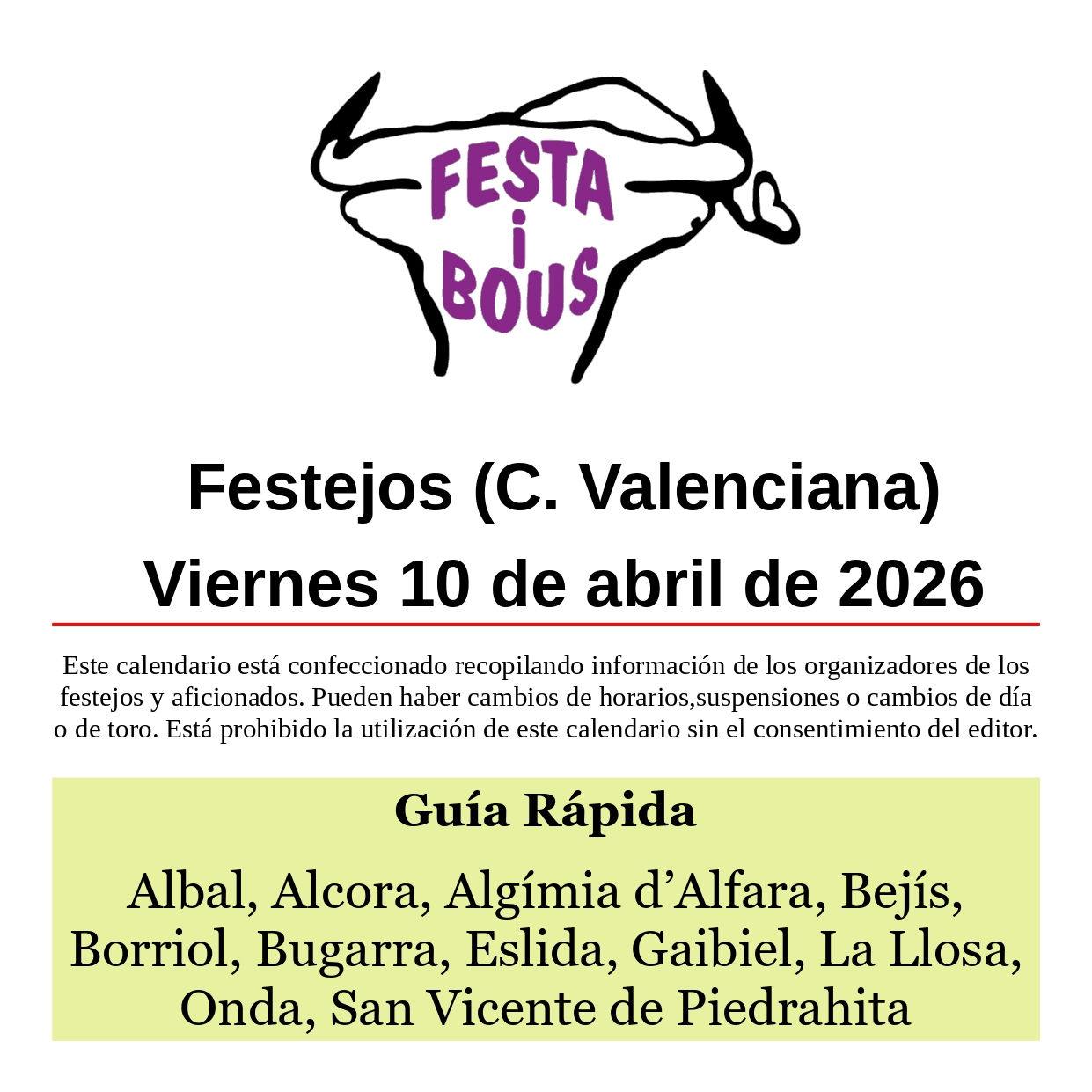 FESTA
i
BOUS

Festejos (C. Valenciana)
Viernes 10 de abril de 2026

Este calendario está confeccionado recopilando información de los organizadores de los festejos y aficionados. Pueden haber cambios de horarios,suspensiones o cambios de día o de toro. Está prohibido la utilización de este calendario sin el consentimiento del editor.

Guía Rápida

Albal, Alcora, Algímia d'Alfara, Bejís, Borriol, Bugarra, Eslida, Gaibiel, La Llosa, Onda, San Vicente de Piedrahita